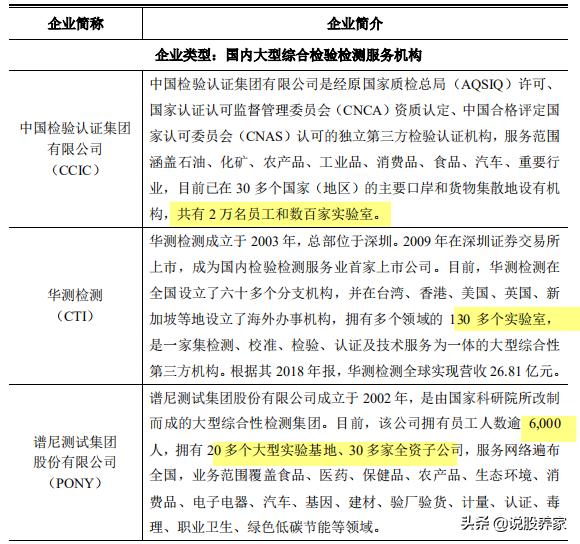 | 企业简称 | 企业简介 |
|---|---|
| 企业类型：国内大型综合检验检测服务机构 | |
| 中国检验认证集团有限公司（CCIC） | 中国检验认证集团有限公司是经原国家质检总局（AQSIQ）许可、国家认证认可监督管理委员会（CNCA）资质认定、中国合格评定国家认可委员会（CNAS）认可的独立第三方检验认证机构，服务范围涵盖石油、化矿、农产品、工业品、消费品、食品、汽车、重要行业，目前已在 30 多个国家（地区）的主要口岸和货物集散地设有机构，共有 2 万名员工和数百家实验室。 |
| 华测检测（CTI） | 华测检测成立于 2003 年，总部位于深圳。2009 年在深圳证券交易所上市，成为国内检验检测服务业首家上市公司。目前，华测检测在全国设立了六十多个分支机构，并在台湾、香港、美国、英国、新加坡等地设立了海外办事机构，拥有多个领域的 130 多个实验室，是一家集检测、校准、检验、认证及技术服务为一体的大型综合性第三方机构。根据其 2018 年报，华测检测全球实现营收 26.81 亿元。 |
| 谱尼测试集团股份有限公司（PONY） | 谱尼测试集团股份有限公司成立于 2002 年，是由国家科研院所改制而成的大型综合性检测集团。目前，该公司拥有员工人数逾 6,000 人，拥有 20 多个大型实验基地、30 多家全资子公司，服务网络遍布全国，业务范围覆盖食品、医药、保健品、农产品、生态环境、消费品、电子电器、汽车、基因、建材、验厂验货、计量、认证、毒理、职业卫生、绿色低碳节能等领域。 |

头条 @说股养家